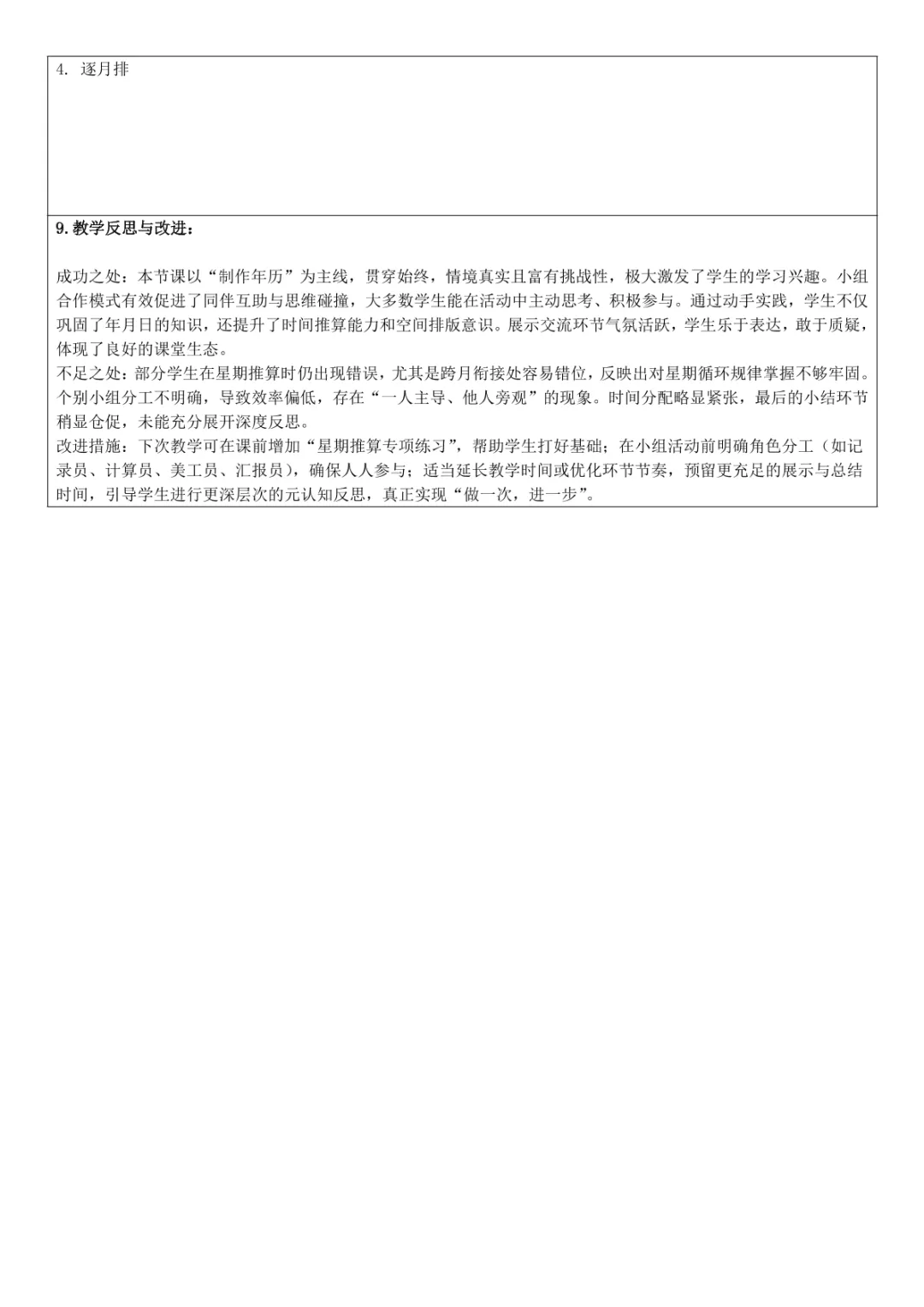 4. 逐月排

9. 教学反思与改进：

成功之处：本节课以“制作年历”为主线，贯穿始终，情境真实且富有挑战性，极大激发了学生的学习兴趣。小组合作模式有效促进了同伴互助与思维碰撞，大多数学生能在活动中主动思考、积极参与。通过动手实践，学生不仅巩固了年月日的知识，还提升了时间推算能力和空间排版意识。展示交流环节气氛活跃，学生乐于表达，敢于质疑，体现了良好的课堂生态。
不足之处：部分学生在星期推算时仍出现错误，尤其是跨月衔接处容易错位，反映出对星期循环规律掌握不够牢固。个别小组分工不明确，导致效率偏低，存在“一人主导、他人旁观”的现象。时间分配略显紧张，最后的小结环节稍显仓促，未能充分展开深度反思。
改进措施：下次教学可在课前增加“星期推算专项练习”，帮助学生打好基础；在小组活动前明确角色分工（如记录员、计算员、美工员、汇报员），确保人人参与；适当延长教学时间或优化环节节奏，预留更充足的展示与总结时间，引导学生进行更深层次的元认知反思，真正实现“做一次，进一步”。